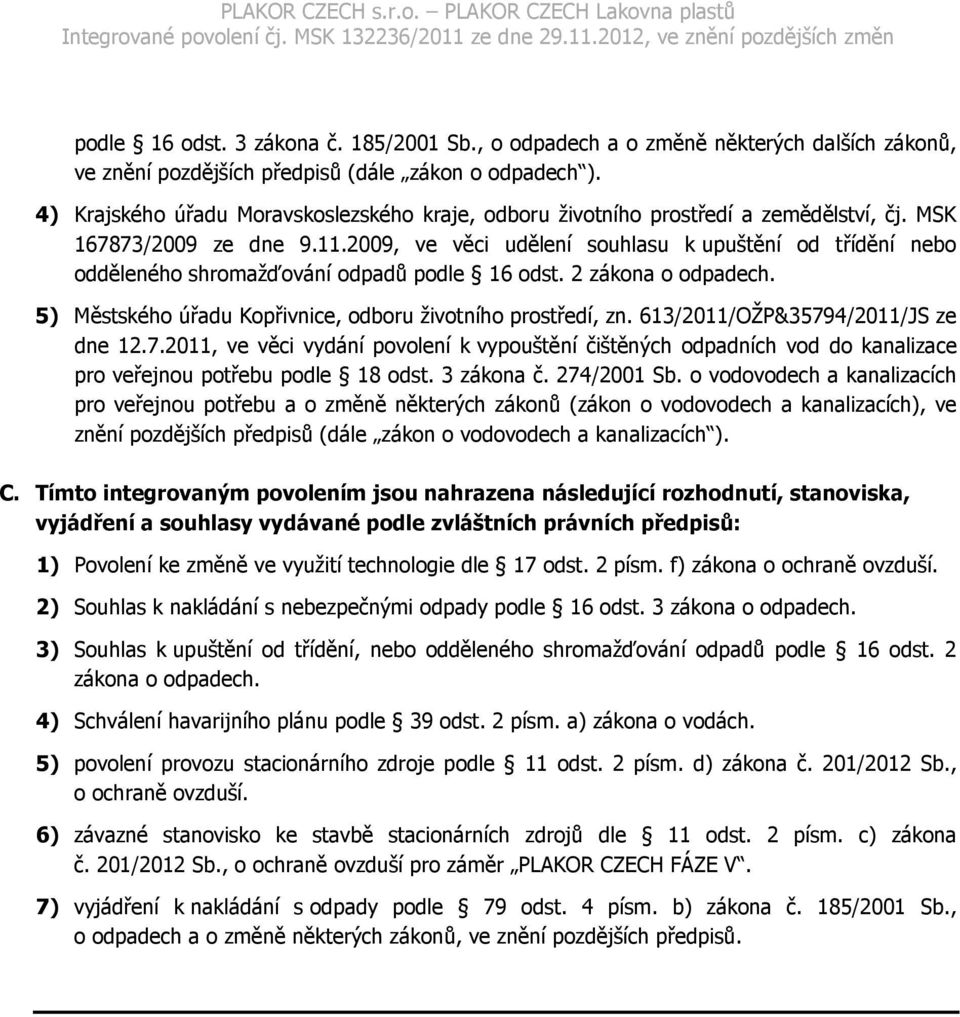 PLAKOR CZECH s.r.o. – PLAKOR CZECH Lakovna plastů
Integrované povolení čj. MSK 132236/2011 ze dne 29.11.2012, ve znění pozdějších změn

podle § 16 odst. 3 zákona č. 185/2001 Sb., o odpadech a o změně některých dalších zákonů, ve znění pozdějších předpisů (dále „zákon o odpadech“).

4) Krajského úřadu Moravskoslezského kraje, odboru životního prostředí a zemědělství, čj. MSK 167873/2009 ze dne 9.11.2009, ve věci udělení souhlasu k upuštění od třídění nebo odděleného shromažďování odpadů podle § 16 odst. 2 zákona o odpadech.

5) Městského úřadu Kopřivnice, odboru životního prostředí, zn. 613/2011/OŽP&35794/2011/JS ze dne 12.7.2011, ve věci vydání povolení k vypouštění čištěných odpadních vod do kanalizace pro veřejnou potřebu podle § 18 odst. 3 zákona č. 274/2001 Sb. o vodovodech a kanalizacích pro veřejnou potřebu a o změně některých zákonů (zákon o vodovodech a kanalizacích), ve znění pozdějších předpisů (dále „zákon o vodovodech a kanalizacích“).

C. Tímto integrovaným povolením jsou nahrazena následující rozhodnutí, stanoviska, vyjádření a souhlasy vydávané podle zvláštních právních předpisů:

1) Povolení ke změně ve využití technologie dle § 17 odst. 2 písm. f) zákona o ochraně ovzduší.

2) Souhlas k nakládání s nebezpečnými odpady podle § 16 odst. 3 zákona o odpadech.

3) Souhlas k upuštění od třídění, nebo odděleného shromažďování odpadů podle § 16 odst. 2 zákona o odpadech.

4) Schválení havarijního plánu podle § 39 odst. 2 písm. a) zákona o vodách.

5) povolení provozu stacionárního zdroje podle § 11 odst. 2 písm. d) zákona č. 201/2012 Sb., o ochraně ovzduší.

6) závazné stanovisko ke stavbě stacionárních zdrojů dle § 11 odst. 2 písm. c) zákona č. 201/2012 Sb., o ochraně ovzduší pro záměr „PLAKOR CZECH FÁZE V“.

7) vyjádření k nakládání s odpady podle § 79 odst. 4 písm. b) zákona č. 185/2001 Sb., o odpadech a o změně některých zákonů, ve znění pozdějších předpisů.